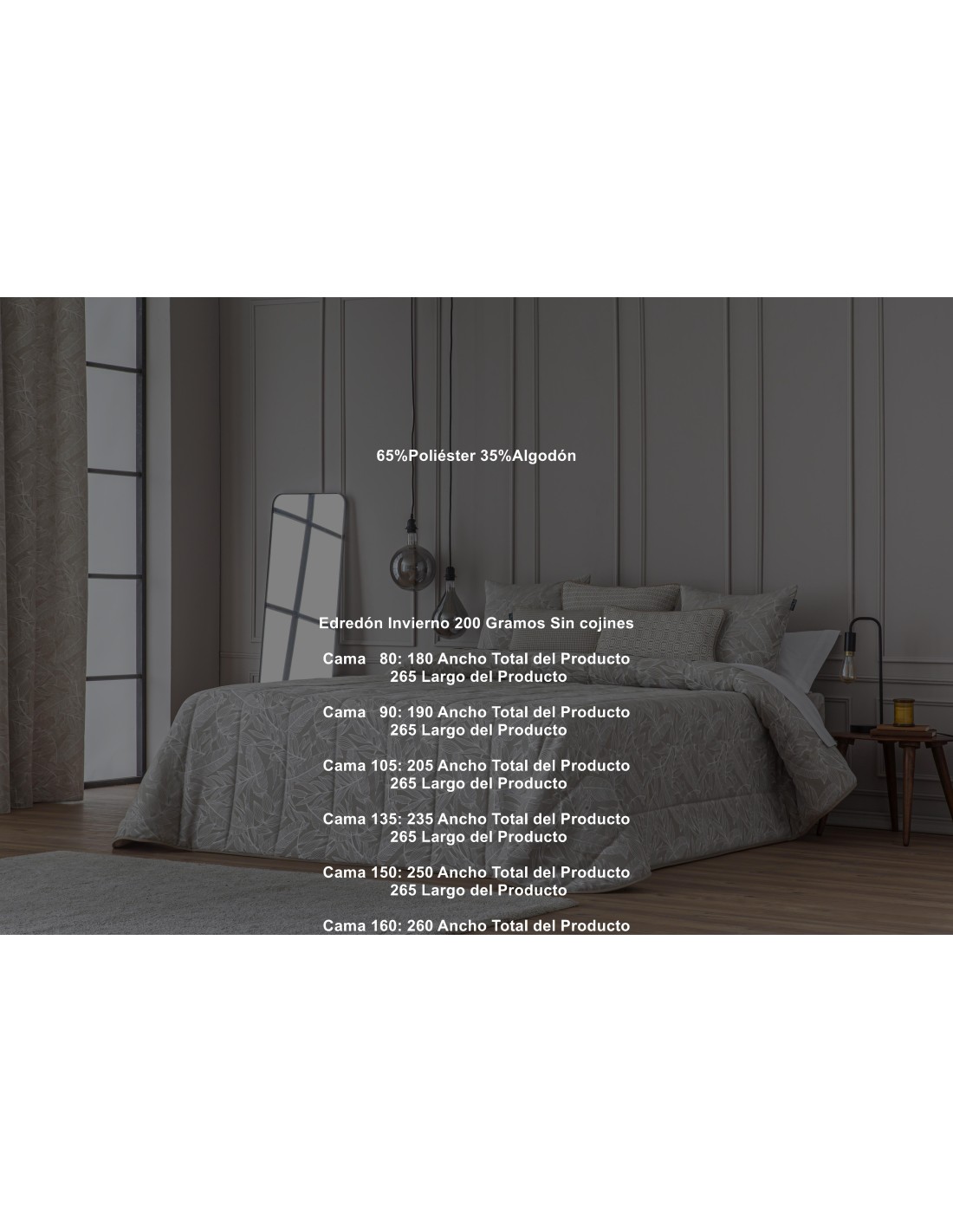 65%Poliéster 35%Algodón

Edredón Invierno 200 Gramos Sin cojines

Cama 80: 180 Ancho Total del Producto
265 Largo del Producto

Cama 90: 190 Ancho Total del Producto
265 Largo del Producto

Cama 105: 205 Ancho Total del Producto
265 Largo del Producto

Cama 135: 235 Ancho Total del Producto
265 Largo del Producto

Cama 150: 250 Ancho Total del Producto
265 Largo del Producto

Cama 160: 260 Ancho Total del Producto